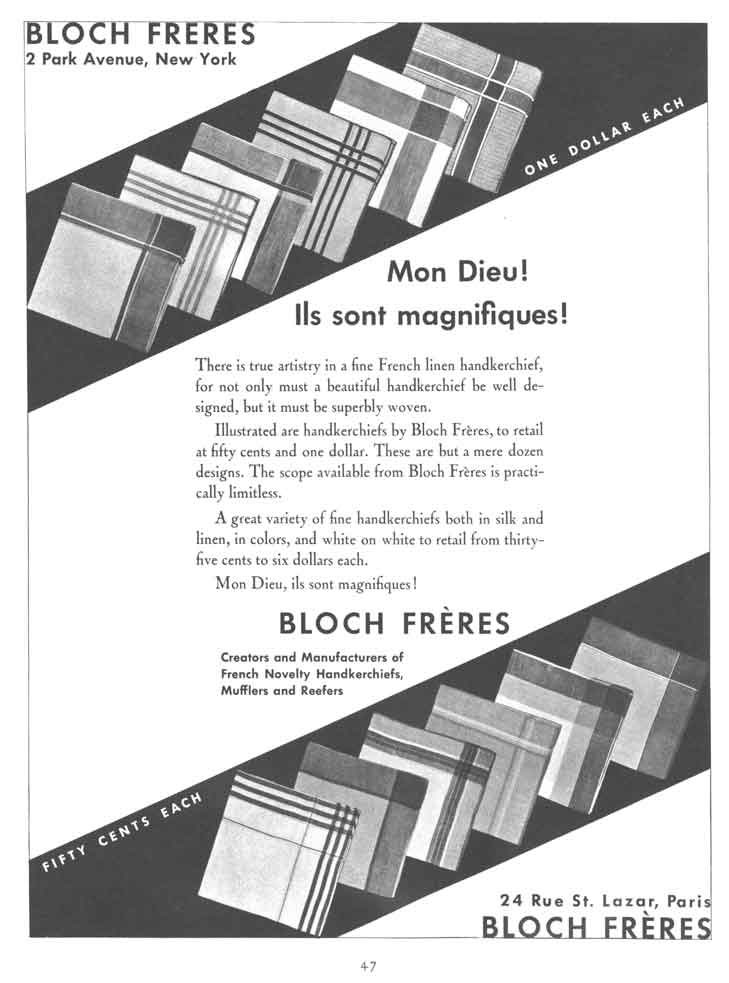 BLOCH FRERES
2 Park Avenue, New York

ONE DOLLAR EACH

Mon Dieu!
Ils sont magnifiques!

There is true artistry in a fine French linen handkerchief, for not only must a beautiful handkerchief be well designed, but it must be superbly woven.

Illustrated are handkerchiefs by Bloch Frères, to retail at fifty cents and one dollar. These are but a mere dozen designs. The scope available from Bloch Frères is practically limitless.

A great variety of fine handkerchiefs both in silk and linen, in colors, and white on white to retail from thirty-five cents to six dollars each.

Mon Dieu, ils sont magnifiques!

BLOCH FRÈRES

Creators and Manufacturers of French Novelty Handkerchiefs, Mufflers and Reefers

FIFTY CENTS EACH

24 Rue St. Lazar, Paris
BLOCH FRÈRES

47